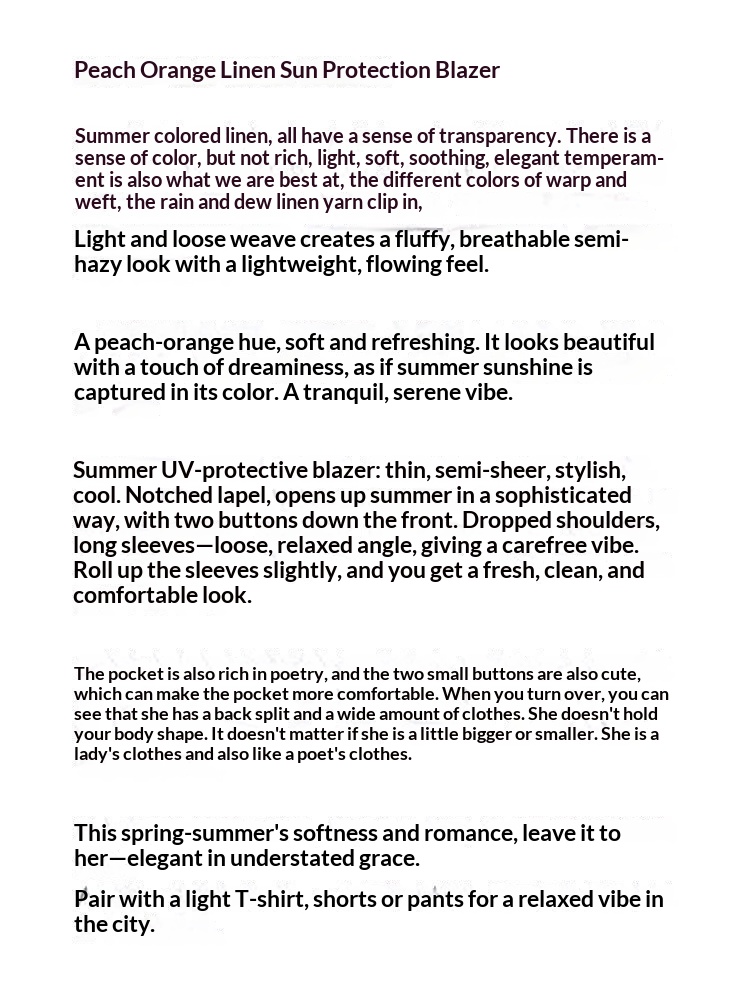 Peach Orange Linen Sun Protection Blazer

Summer colored linen, all have a sense of transparency. There is a sense of color, but not rich, light, soft, soothing, elegant temperament is also what we are best at, the different colors of warp and weft, the rain and dew linen yarn clip in,

Light and loose weave creates a fluffy, breathable semi-hazy look with a lightweight, flowing feel.

A peach-orange hue, soft and refreshing. It looks beautiful with a touch of dreaminess, as if summer sunshine is captured in its color. A tranquil, serene vibe.

Summer UV-protective blazer: thin, semi-sheer, stylish, cool. Notched lapel, opens up summer in a sophisticated way, with two buttons down the front. Dropped shoulders, long sleeves—loose, relaxed angle, giving a carefree vibe. Roll up the sleeves slightly, and you get a fresh, clean, and comfortable look.

The pocket is also rich in poetry, and the two small buttons are also cute, which can make the pocket more comfortable. When you turn over, you can see that she has a back split and a wide amount of clothes. She doesn't hold your body shape. It doesn't matter if she is a little bigger or smaller. She is a lady's clothes and also like a poet's clothes.

This spring-summer's softness and romance, leave it to her—elegant in understated grace.

Pair with a light T-shirt, shorts or pants for a relaxed vibe in the city.